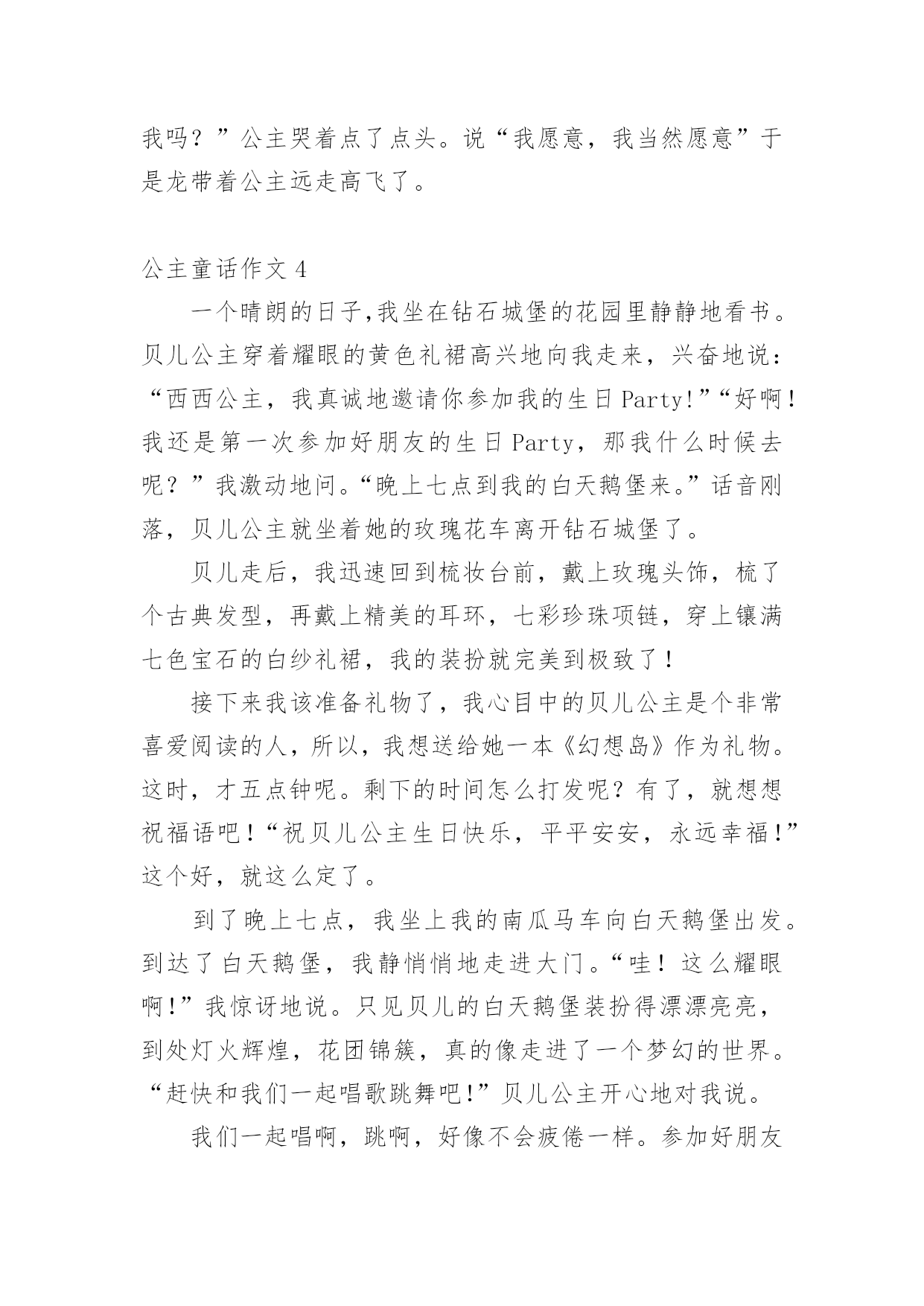 我吗？”公主哭着点了点头。说“我愿意，我当然愿意”于是龙带着公主远走高飞了。

公主童话作文 4

一个晴朗的日子,我坐在钻石城堡的花园里静静地看书。贝儿公主穿着耀眼的黄色礼裙高兴地向我走来，兴奋地说：“西西公主，我真诚地邀请你参加我的生日 Party!”“好啊！我还是第一次参加好朋友的生日 Party，那我什么时候去呢？”我激动地问。“晚上七点到我的白天鹅堡来。”话音刚落，贝儿公主就坐着她的玫瑰花车离开钻石城堡了。

贝儿走后，我迅速回到梳妆台前，戴上玫瑰头饰，梳了个古典发型，再戴上精美的耳环，七彩珍珠项链，穿上镶满七色宝石的白纱礼裙，我的装扮就完美到极致了！

接下来我该准备礼物了，我心目中的贝儿公主是个非常喜爱阅读的人，所以，我想送给她一本《幻想岛》作为礼物。这时，才五点钟呢。剩下的时间怎么打发呢？有了，就想想祝福语吧！“祝贝儿公主生日快乐，平平安安，永远幸福！”这个好，就这么定了。

到了晚上七点，我坐上我的南瓜马车向白天鹅堡出发。到达了白天鹅堡，我静悄悄地走进大门。“哇！这么耀眼啊!”我惊讶地说。只见贝儿的白天鹅堡装扮得漂漂亮亮，到处灯火辉煌，花团锦簇，真的像走进了一个梦幻的世界。“赶快和我们一起唱歌跳舞吧!”贝儿公主开心地对我说。

我们一起唱啊，跳啊，好像不会疲倦一样。参加好朋友